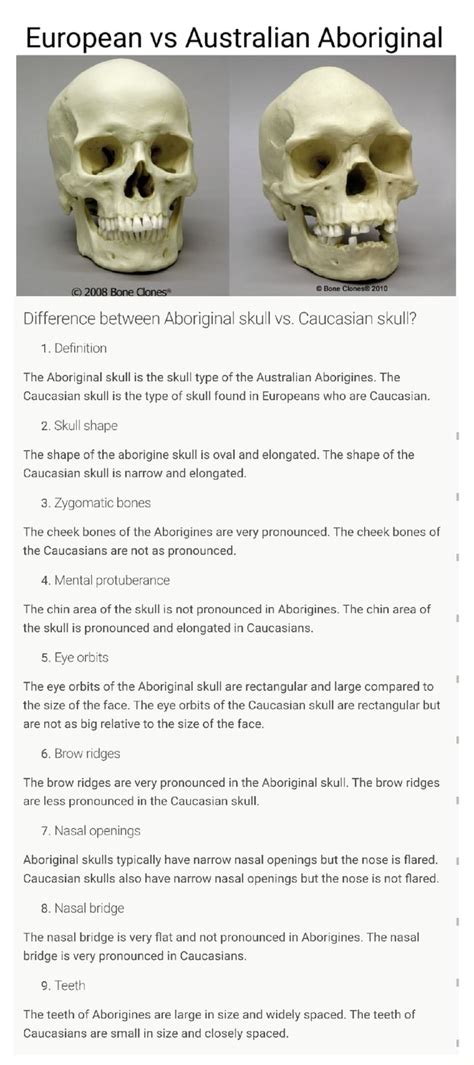 European vs Australian Aboriginal

© 2008 Bone Clones®

© Bone Clones® 2010

Difference between Aboriginal skull vs. Caucasian skull?

1. Definition

The Aboriginal skull is the skull type of the Australian Aborigines. The Caucasian skull is the type of skull found in Europeans who are Caucasian.

2. Skull shape

The shape of the aborigine skull is oval and elongated. The shape of the Caucasian skull is narrow and elongated.

3. Zygomatic bones

The cheek bones of the Aborigines are very pronounced. The cheek bones of the Caucasians are not as pronounced.

4. Mental protuberance

The chin area of the skull is not pronounced in Aborigines. The chin area of the skull is pronounced and elongated in Caucasians.

5. Eye orbits

The eye orbits of the Aboriginal skull are rectangular and large compared to the size of the face. The eye orbits of the Caucasian skull are rectangular but are not as big relative to the size of the face.

6. Brow ridges

The brow ridges are very pronounced in the Aboriginal skull. The brow ridges are less pronounced in the Caucasian skull.

7. Nasal openings

Aboriginal skulls typically have narrow nasal openings but the nose is flared. Caucasian skulls also have narrow nasal openings but the nose is not flared.

8. Nasal bridge

The nasal bridge is very flat and not pronounced in Aborigines. The nasal bridge is very pronounced in Caucasians.

9. Teeth

The teeth of Aborigines are large in size and widely spaced. The teeth of Caucasians are small in size and closely spaced.